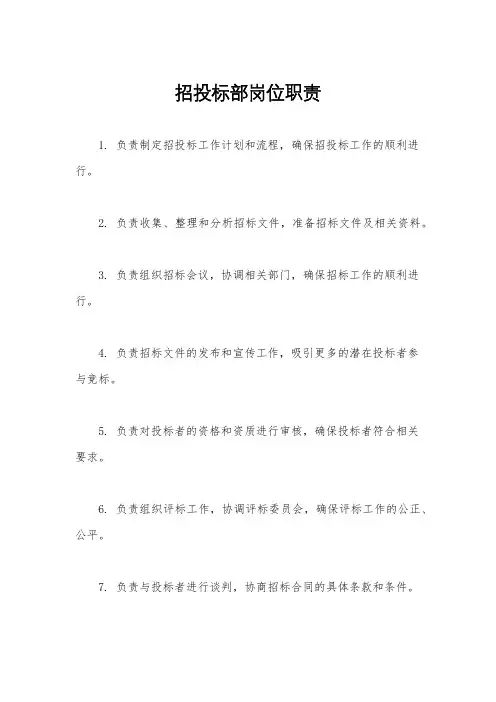 招投标部岗位职责

1. 负责制定招投标工作计划和流程，确保招投标工作的顺利进行。

2. 负责收集、整理和分析招标文件，准备招标文件及相关资料。

3. 负责组织招标会议，协调相关部门，确保招标工作的顺利进行。

4. 负责招标文件的发布和宣传工作，吸引更多的潜在投标者参与竞标。

5. 负责对投标者的资格和资质进行审核，确保投标者符合相关要求。

6. 负责组织评标工作，协调评标委员会，确保评标工作的公正、公平。

7. 负责与投标者进行谈判，协商招标合同的具体条款和条件。